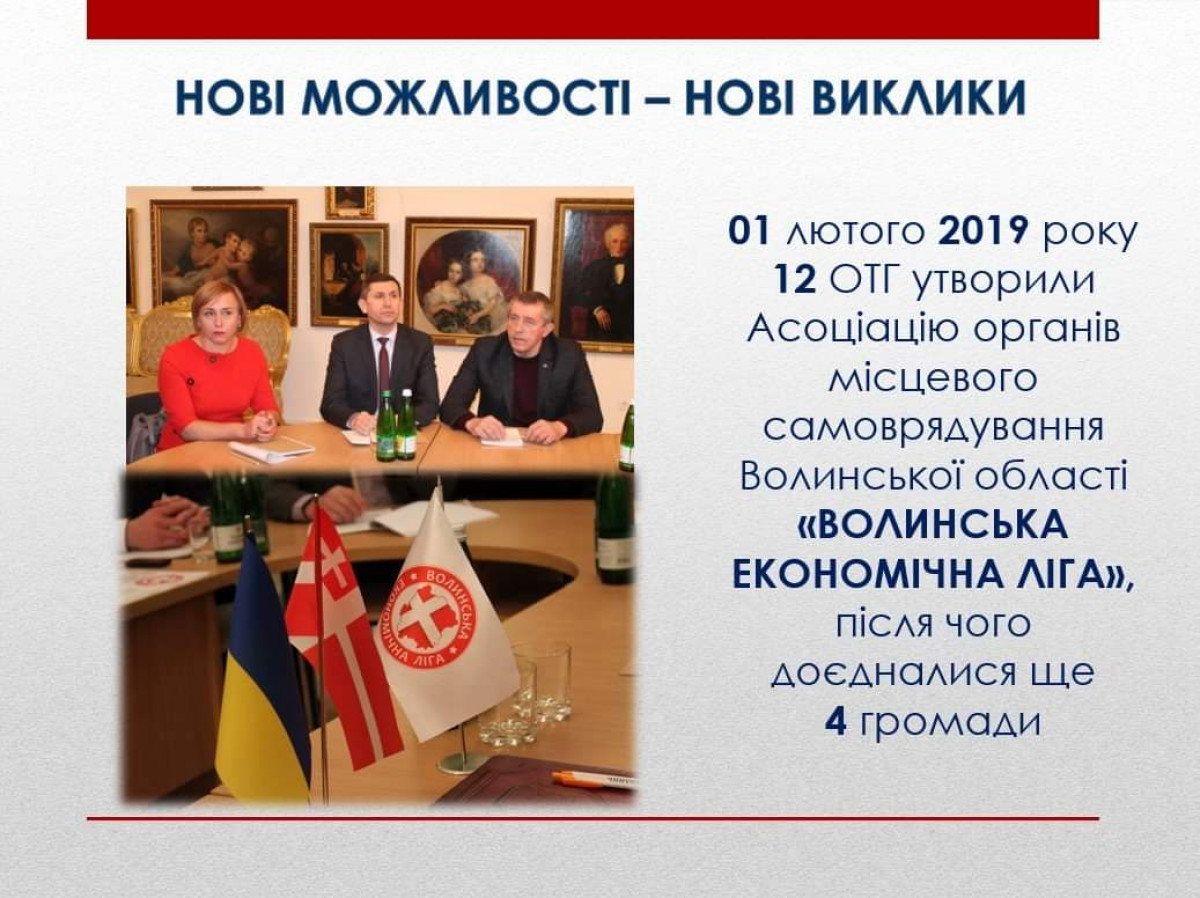 НОВІ МОЖЛИВОСТІ – НОВІ ВИКЛИКИ

01 лютого 2019 року 12 ОТГ утворили Асоціацію органів місцевого самоврядування Волинської області «ВОЛИНСЬКА ЕКОНОМІЧНА ЛІГА», після чого доєдналися ще 4 громади